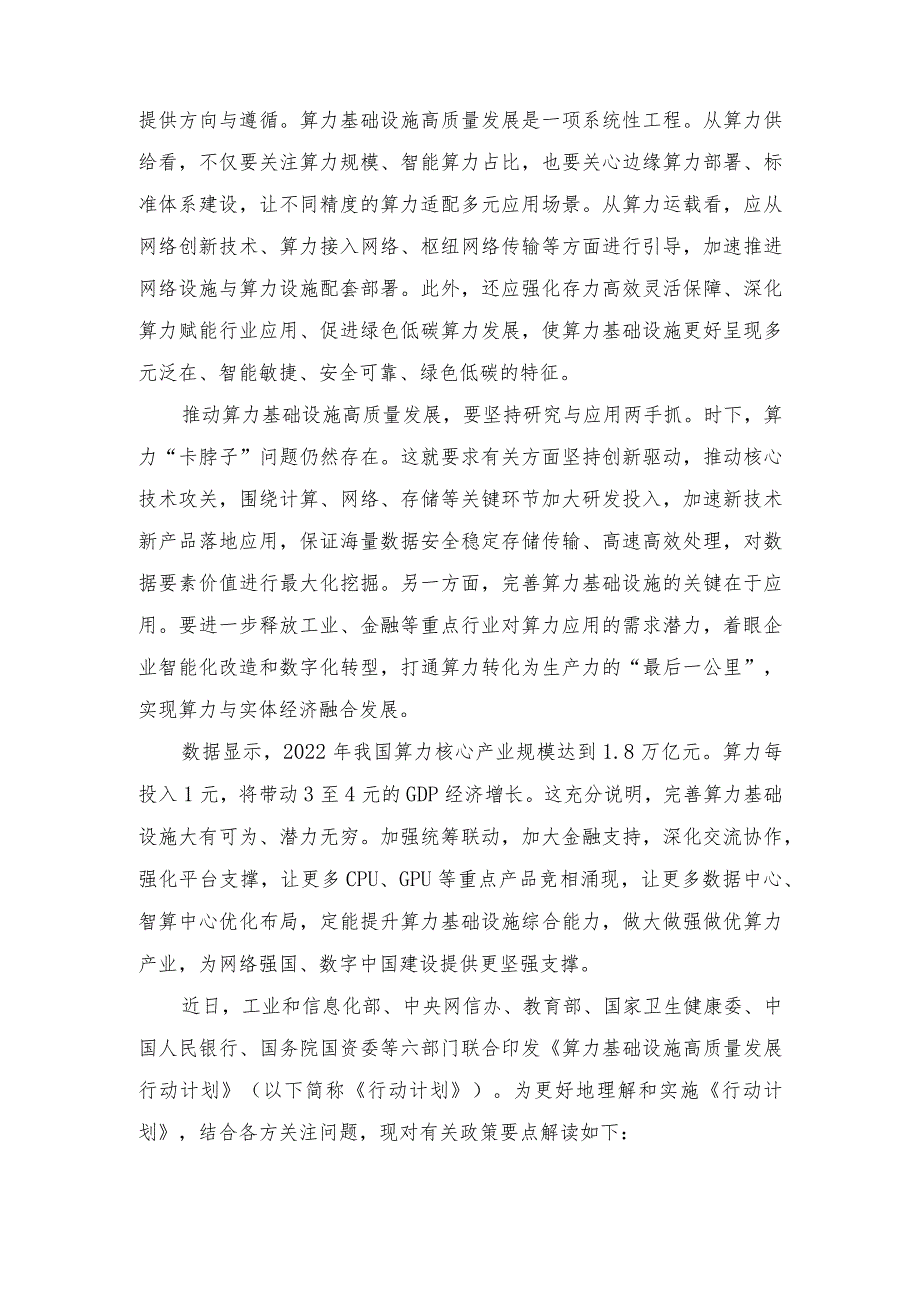 提供方向与遵循。算力基础设施高质量发展是一项系统性工程。从算力供给看，不仅要关注算力规模、智能算力占比，也要关心边缘算力部署、标准体系建设，让不同精度的算力适配多元应用场景。从算力运载看，应从网络创新技术、算力接入网络、枢纽网络传输等方面进行引导，加速推进网络设施与算力设施配套部署。此外，还应强化存力高效灵活保障、深化算力赋能行业应用、促进绿色低碳算力发展，使算力基础设施更好呈现多元泛在、智能敏捷、安全可靠、绿色低碳的特征。

推动算力基础设施高质量发展，要坚持研究与应用两手抓。时下，算力“卡脖子”问题仍然存在。这就要求有关方面坚持创新驱动，推动核心技术攻关，围绕计算、网络、存储等关键环节加大研发投入，加速新技术新产品落地应用，保证海量数据安全稳定存储传输、高速高效处理，对数据要素价值进行最大化挖掘。另一方面，完善算力基础设施的关键在于应用。要进一步释放工业、金融等重点行业对算力应用的需求潜力，着眼企业智能化改造和数字化转型，打通算力转化为生产力的“最后一公里”，实现算力与实体经济融合发展。

数据显示，2022年我国算力核心产业规模达到1.8万亿元。算力每投入1元，将带动3至4元的GDP经济增长。这充分说明，完善算力基础设施大有可为、潜力无穷。加强统筹联动，加大金融支持，深化交流协作，强化平台支撑，让更多CPU、GPU等重点产品竞相涌现，让更多数据中心、智算中心优化布局，定能提升算力基础设施综合能力，做大做强做优算力产业，为网络强国、数字中国建设提供更坚强支撑。

近日，工业和信息化部、中央网信办、教育部、国家卫生健康委、中国人民银行、国务院国资委等六部门联合印发《算力基础设施高质量发展行动计划》（以下简称《行动计划》）。为更好地理解和实施《行动计划》，结合各方关注问题，现对有关政策要点解读如下：